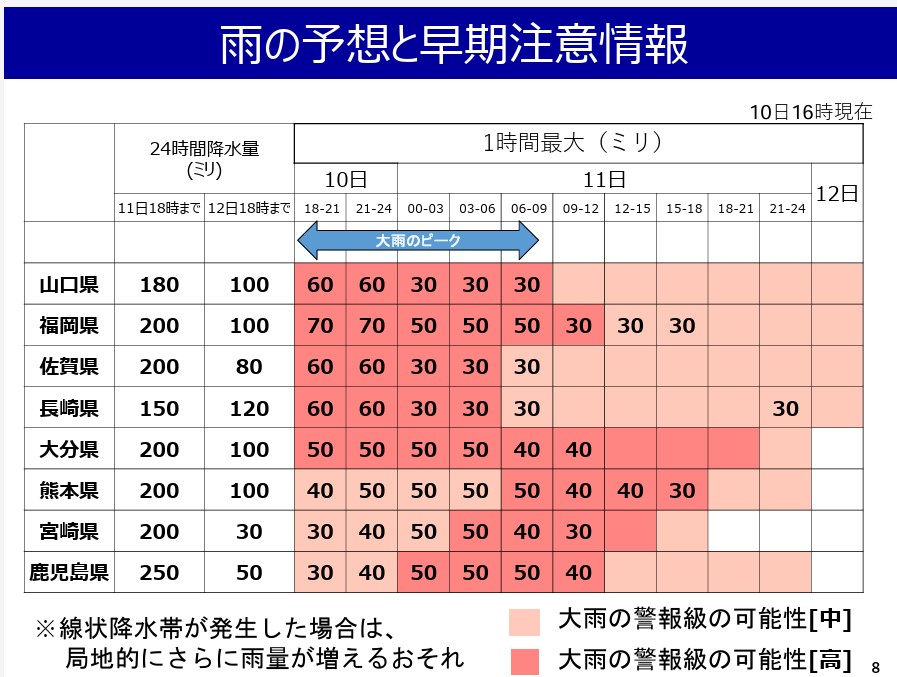 雨の予想と早期注意情報

10日16時現在

| | 24時間降水量 (ミリ) | | 1時間最大（ミリ） | | | | | | | | | | |
|---|---|---|---|---|---|---|---|---|---|---|---|---|---|
| | | | 10日 | | 11日 | | | | | | | | 12日 |
| | 11日18時まで | 12日18時まで | 18-21 | 21-24 | 00-03 | 03-06 | 06-09 | 09-12 | 12-15 | 15-18 | 18-21 | 21-24 | |
| | | | 大雨のピーク | | | | | | | | | | |
| 山口県 | 180 | 100 | 60 | 60 | 30 | 30 | 30 | | | | | | |
| 福岡県 | 200 | 100 | 70 | 70 | 50 | 50 | 50 | 30 | 30 | 30 | | | |
| 佐賀県 | 200 | 80 | 60 | 60 | 30 | 30 | 30 | | | | | | |
| 長崎県 | 150 | 120 | 60 | 60 | 30 | 30 | 30 | | | | | 30 | |
| 大分県 | 200 | 100 | 50 | 50 | 50 | 50 | 40 | 40 | | | | | |
| 熊本県 | 200 | 100 | 40 | 50 | 50 | 50 | 50 | 40 | 40 | 30 | | | |
| 宮崎県 | 200 | 30 | 30 | 40 | 50 | 50 | 40 | 30 | | | | | |
| 鹿児島県 | 250 | 50 | 30 | 40 | 50 | 50 | 50 | 40 | | | | | |

※線状降水帯が発生した場合は、局地的にさらに雨量が増えるおそれ

大雨の警報級の可能性[中]
大雨の警報級の可能性[高]

8